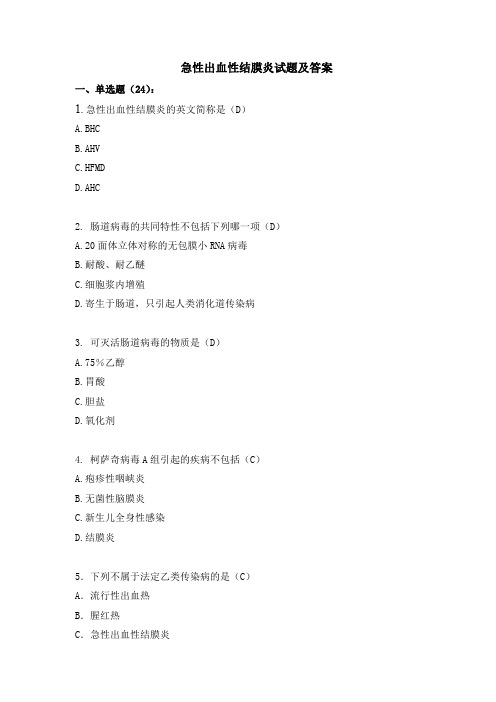 急性出血性结膜炎试题及答案

一、单选题（24）：

1. 急性出血性结膜炎的英文简称是（D）

A. BHC

B. AHV

C. HFMD

D. AHC

2. 肠道病毒的共同特性不包括下列哪一项（D）

A. 20 面体立体对称的无包膜小 RNA 病毒

B. 耐酸、耐乙醚

C. 细胞浆内增殖

D. 寄生于肠道，只引起人类消化道传染病

3. 可灭活肠道病毒的物质是（D）

A. 75%乙醇

B. 胃酸

C. 胆盐

D. 氧化剂

4. 柯萨奇病毒 A 组引起的疾病不包括（C）

A. 疱疹性咽峡炎

B. 无菌性脑膜炎

C. 新生儿全身性感染

D. 结膜炎

5. 下列不属于法定乙类传染病的是（C）

A. 流行性出血热

B. 腥红热

C. 急性出血性结膜炎